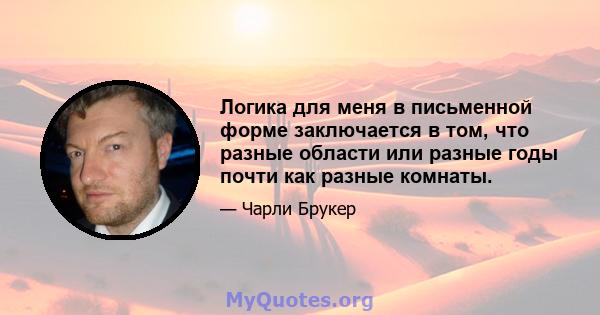 Логика для меня в письменной форме заключается в том, что разные области или разные годы почти как разные комнаты.

— Чарли Брукер

MyQuotes.org